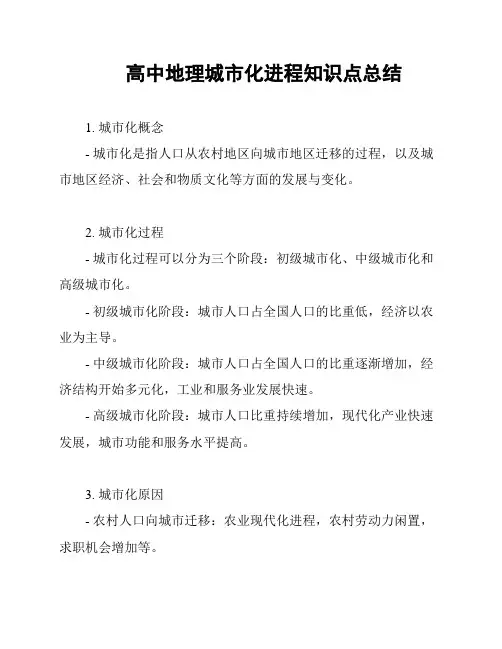 高中地理城市化进程知识点总结

1. 城市化概念

- 城市化是指人口从农村地区向城市地区迁移的过程，以及城市地区经济、社会和物质文化等方面的发展与变化。

2. 城市化过程

- 城市化过程可以分为三个阶段：初级城市化、中级城市化和高级城市化。

- 初级城市化阶段：城市人口占全国人口的比重低，经济以农业为主导。

- 中级城市化阶段：城市人口占全国人口的比重逐渐增加，经济结构开始多元化，工业和服务业发展快速。

- 高级城市化阶段：城市人口比重持续增加，现代化产业快速发展，城市功能和服务水平提高。

3. 城市化原因

- 农村人口向城市迁移：农业现代化进程，农村劳动力闲置，求职机会增加等。